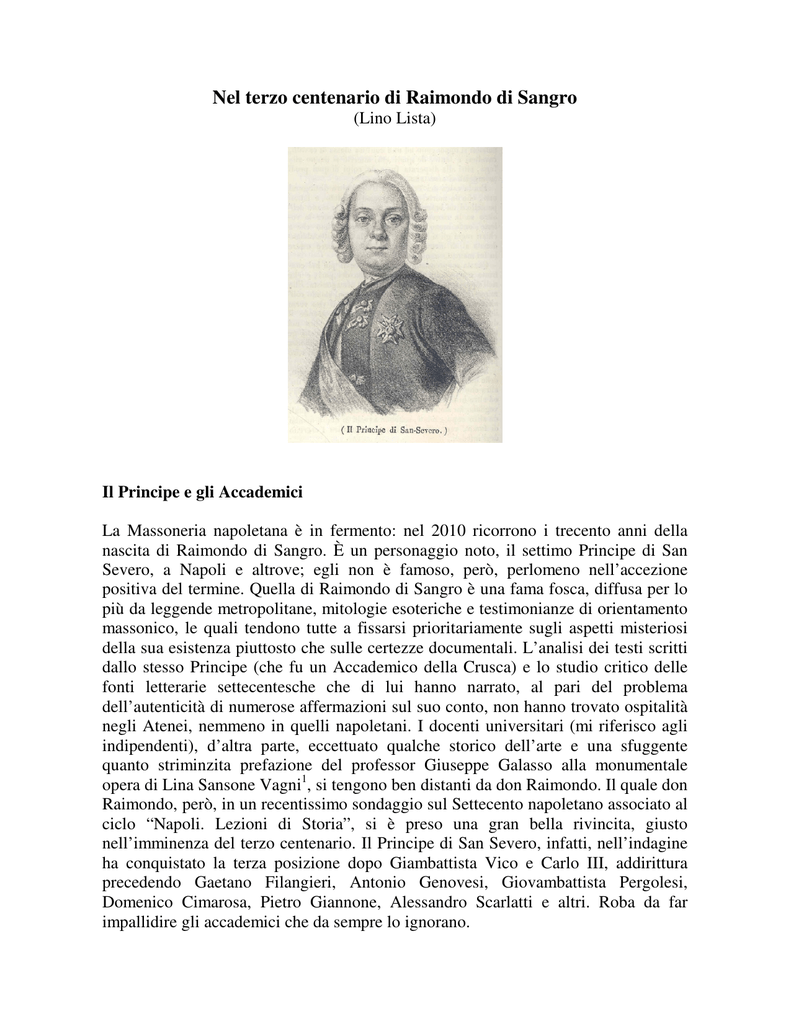 Nel terzo centenario di Raimondo di Sangro
(Lino Lista)

( Il Principe di San-Severo. )

Il Principe e gli Accademici

La Massoneria napoletana è in fermento: nel 2010 ricorrono i trecento anni della nascita di Raimondo di Sangro. È un personaggio noto, il settimo Principe di San Severo, a Napoli e altrove; egli non è famoso, però, perlomeno nell'accezione positiva del termine. Quella di Raimondo di Sangro è una fama fosca, diffusa per lo più da leggende metropolitane, mitologie esoteriche e testimonianze di orientamento massonico, le quali tendono tutte a fissarsi prioritariamente sugli aspetti misteriosi della sua esistenza piuttosto che sulle certezze documentali. L'analisi dei testi scritti dallo stesso Principe (che fu un Accademico della Crusca) e lo studio critico delle fonti letterarie settecentesche che di lui hanno narrato, al pari del problema dell'autenticità di numerose affermazioni sul suo conto, non hanno trovato ospitalità negli Atenei, nemmeno in quelli napoletani. I docenti universitari (mi riferisco agli indipendenti), d'altra parte, eccettuato qualche storico dell'arte e una sfuggente quanto striminzita prefazione del professor Giuseppe Galasso alla monumentale opera di Lina Sansone Vagni$^1$, si tengono ben distanti da don Raimondo. Il quale don Raimondo, però, in un recentissimo sondaggio sul Settecento napoletano associato al ciclo "Napoli. Lezioni di Storia", si è preso una gran bella rivincita, giusto nell'imminenza del terzo centenario. Il Principe di San Severo, infatti, nell'indagine ha conquistato la terza posizione dopo Giambattista Vico e Carlo III, addirittura precedendo Gaetano Filangieri, Antonio Genovesi, Giovambattista Pergolesi, Domenico Cimarosa, Pietro Giannone, Alessandro Scarlatti e altri. Roba da far impallidire gli accademici che da sempre lo ignorano.